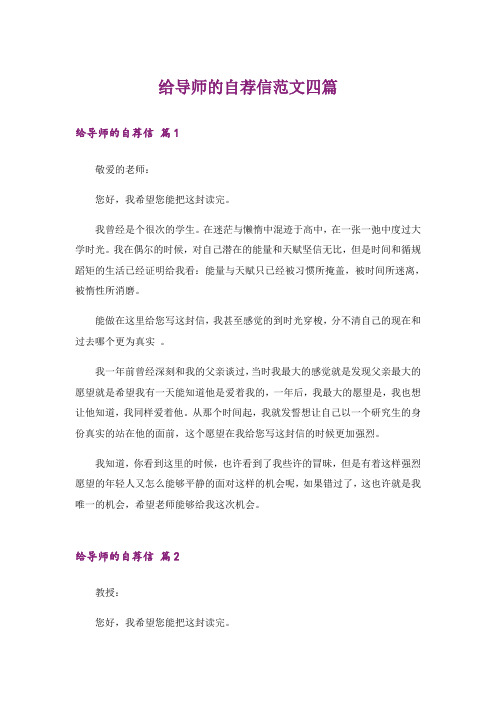 给导师的自荐信范文四篇

给导师的自荐信 篇1

敬爱的老师：

您好，我希望您能把这封读完。

我曾经是个很次的学生。在迷茫与懒惰中混迹于高中，在一张一弛中度过大学时光。我在偶尔的时候，对自己潜在的能量和天赋坚信无比，但是时间和循规蹈矩的生活已经证明给我看：能量与天赋只已经被习惯所掩盖，被时间所迷离，被惰性所消磨。

能做在这里给您写这封信，我甚至感觉的到时光穿梭，分不清自己的现在和过去哪个更为真实 。

我一年前曾经深刻和我的父亲谈过，当时我最大的感觉就是发现父亲最大的愿望就是希望我有一天能知道他是爱着我的，一年后，我最大的愿望是，我也想让他知道，我同样爱着他。从那个时间起，我就发誓想让自己以一个研究生的身份真实的站在他的面前，这个愿望在我给您写这封信的时候更加强烈。

我知道，你看到这里的时候，也许看到了我些许的冒昧，但是有着这样强烈愿望的年轻人又怎么能够平静的面对这样的机会呢，如果错过了，这也许就是我唯一的机会，希望老师能够给我这次机会。

给导师的自荐信 篇2

教授：

您好，我希望您能把这封读完。